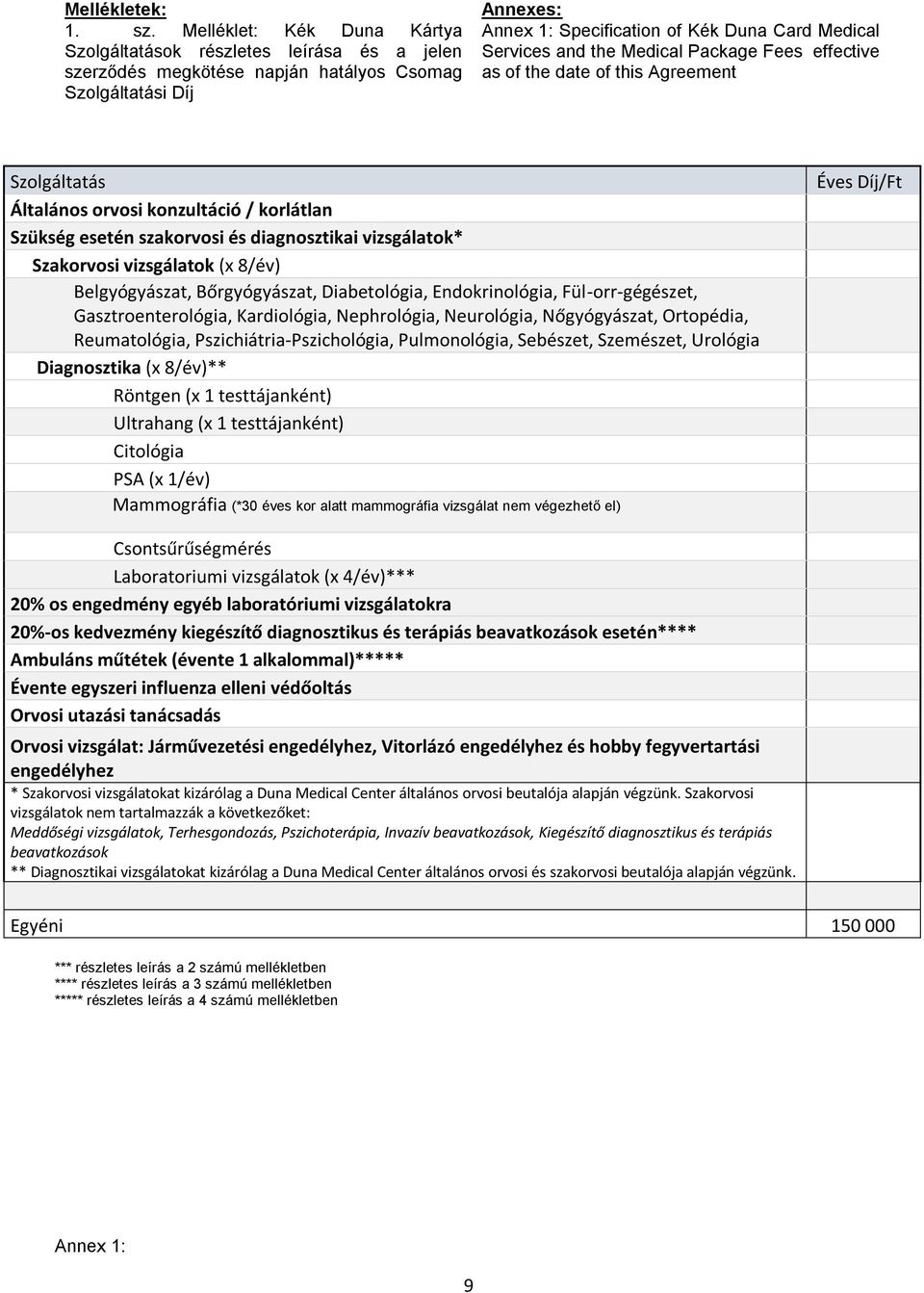 Mellékletek:
1. sz. Melléklet: Kék Duna Kártya Szolgáltatások részletes leírása és a jelen szerződés megkötése napján hatályos Csomag Szolgáltatási Díj

Annexes:
Annex 1: Specification of Kék Duna Card Medical Services and the Medical Package Fees effective as of the date of this Agreement

| Szolgáltatás | Éves Díj/Ft |
|---|---|
| Általános orvosi konzultáció / korlátlan | |
| Szükség esetén szakorvosi és diagnosztikai vizsgálatok* | |
| Szakorvosi vizsgálatok (x 8/év) | |
| Belgyógyászat, Bőrgyógyászat, Diabetológia, Endokrinológia, Fül-orr-gégészet, Gasztroenterológia, Kardiológia, Nephrológia, Neurológia, Nőgyógyászat, Ortopédia, Reumatológia, Pszichiátria-Pszichológia, Pulmonológia, Sebészet, Szemészet, Urológia | |
| Diagnosztika (x 8/év)** | |
| Röntgen (x 1 testtájanként) | |
| Ultrahang (x 1 testtájanként) | |
| Citológia | |
| PSA (x 1/év) | |
| Mammográfia (*30 éves kor alatt mammográfia vizsgálat nem végezhető el) | |
| Csontsűrűségmérés | |
| Laboratoriumi vizsgálatok (x 4/év)*** | |
| 20% os engedmény egyéb laboratóriumi vizsgálatokra | |
| 20%-os kedvezmény kiegészítő diagnosztikus és terápiás beavatkozások esetén**** | |
| Ambuláns műtétek (évente 1 alkalommal)***** | |
| Évente egyszeri influenza elleni védőoltás | |
| Orvosi utazási tanácsadás | |
| Orvosi vizsgálat: Járművezetési engedélyhez, Vitorlázó engedélyhez és hobby fegyvertartási engedélyhez | |
| * Szakorvosi vizsgálatokat kizárólag a Duna Medical Center általános orvosi beutalója alapján végzünk. Szakorvosi vizsgálatok nem tartalmazzák a következőket: Meddőségi vizsgálatok, Terhesgondozás, Pszichoterápia, Invazív beavatkozások, Kiegészítő diagnosztikus és terápiás beavatkozások ** Diagnosztikai vizsgálatokat kizárólag a Duna Medical Center általános orvosi és szakorvosi beutalója alapján végzünk. | |
| | |
| Egyéni | 150 000 |

*** részletes leírás a 2 számú mellékletben
**** részletes leírás a 3 számú mellékletben
***** részletes leírás a 4 számú mellékletben

Annex 1:

9